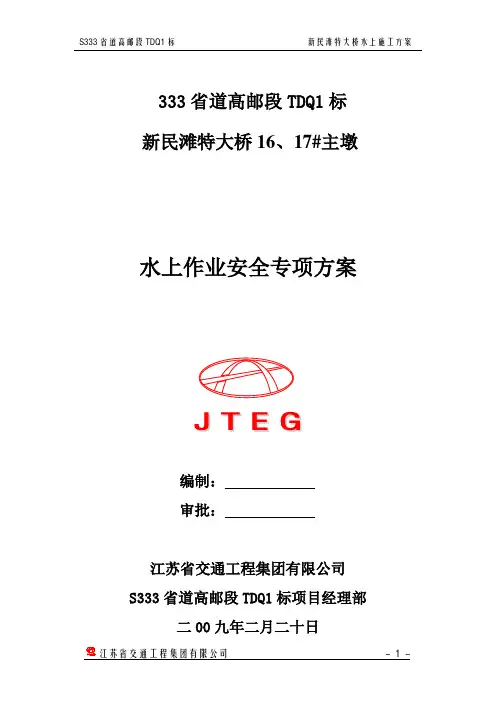 S333省道高邮段TDQ1标 新民滩特大桥水上施工方案

333省道高邮段TDQ1标

新民滩特大桥16、17#主墩

水上作业安全专项方案

JTEG

编制：____

审批：____

江苏省交通工程集团有限公司

S333省道高邮段TDQ1标项目经理部

二00九年二月二十日

江苏省交通工程集团有限公司 - 1 -